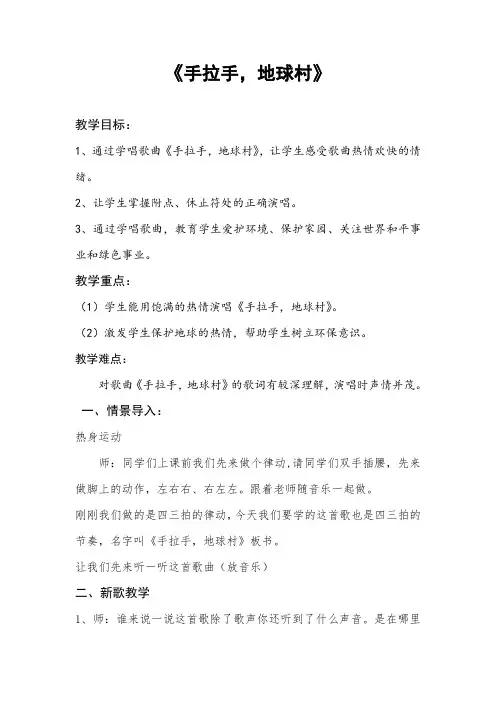 《手拉手，地球村》

教学目标：

1、通过学唱歌曲《手拉手，地球村》，让学生感受歌曲热情欢快的情绪。

2、让学生掌握附点、休止符处的正确演唱。

3、通过学唱歌曲，教育学生爱护环境、保护家园、关注世界和平事业和绿色事业。

教学重点：

（1）学生能用饱满的热情演唱《手拉手，地球村》。

（2）激发学生保护地球的热情，帮助学生树立环保意识。

教学难点：

对歌曲《手拉手，地球村》的歌词有较深理解，演唱时声情并茂。

一、情景导入：

热身运动

师：同学们上课前我们先来做个律动，请同学们双手插腰，先来做脚上的动作，左右右、右左左。跟着老师随音乐一起做。

刚刚我们做的是四三拍的律动，今天我们要学的这首歌也是四三拍的节奏，名字叫《手拉手，地球村》板书。

让我们先来听一听这首歌曲（放音乐）

二、新歌教学

1、师：谁来说一说这首歌除了歌声你还听到了什么声音。是在哪里